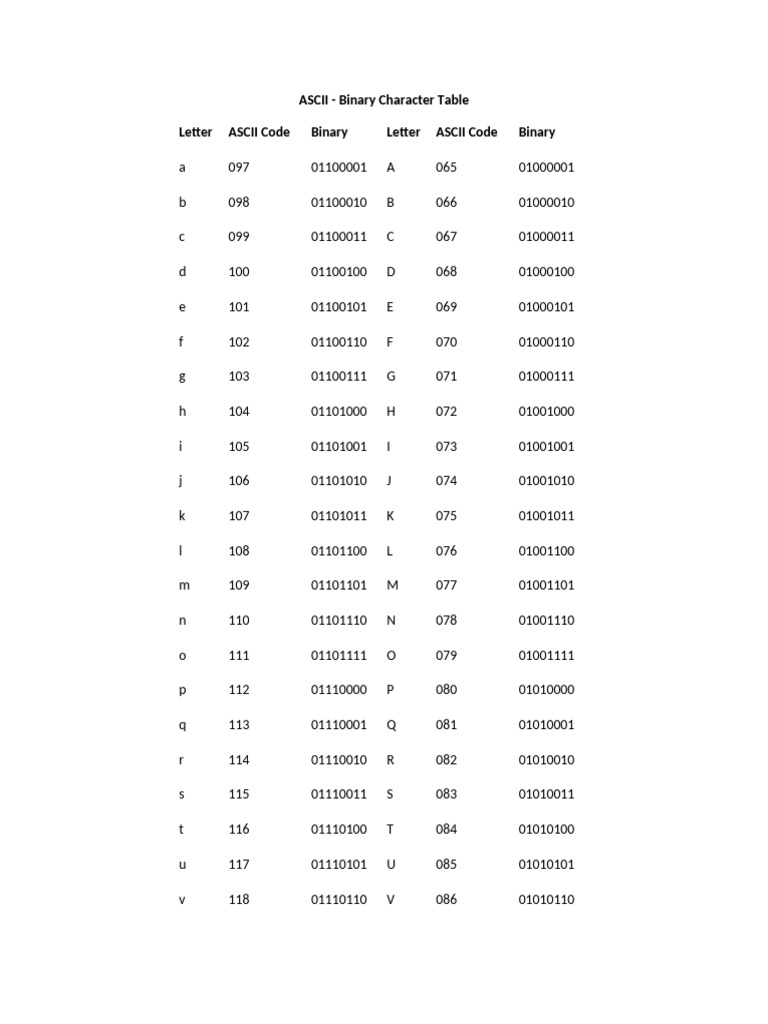 ASCII - Binary Character Table

| Letter | ASCII Code | Binary | Letter | ASCII Code | Binary |
|---|---|---|---|---|---|
| a | 097 | 01100001 | A | 065 | 01000001 |
| b | 098 | 01100010 | B | 066 | 01000010 |
| c | 099 | 01100011 | C | 067 | 01000011 |
| d | 100 | 01100100 | D | 068 | 01000100 |
| e | 101 | 01100101 | E | 069 | 01000101 |
| f | 102 | 01100110 | F | 070 | 01000110 |
| g | 103 | 01100111 | G | 071 | 01000111 |
| h | 104 | 01101000 | H | 072 | 01001000 |
| i | 105 | 01101001 | I | 073 | 01001001 |
| j | 106 | 01101010 | J | 074 | 01001010 |
| k | 107 | 01101011 | K | 075 | 01001011 |
| l | 108 | 01101100 | L | 076 | 01001100 |
| m | 109 | 01101101 | M | 077 | 01001101 |
| n | 110 | 01101110 | N | 078 | 01001110 |
| o | 111 | 01101111 | O | 079 | 01001111 |
| p | 112 | 01110000 | P | 080 | 01010000 |
| q | 113 | 01110001 | Q | 081 | 01010001 |
| r | 114 | 01110010 | R | 082 | 01010010 |
| s | 115 | 01110011 | S | 083 | 01010011 |
| t | 116 | 01110100 | T | 084 | 01010100 |
| u | 117 | 01110101 | U | 085 | 01010101 |
| v | 118 | 01110110 | V | 086 | 01010110 |